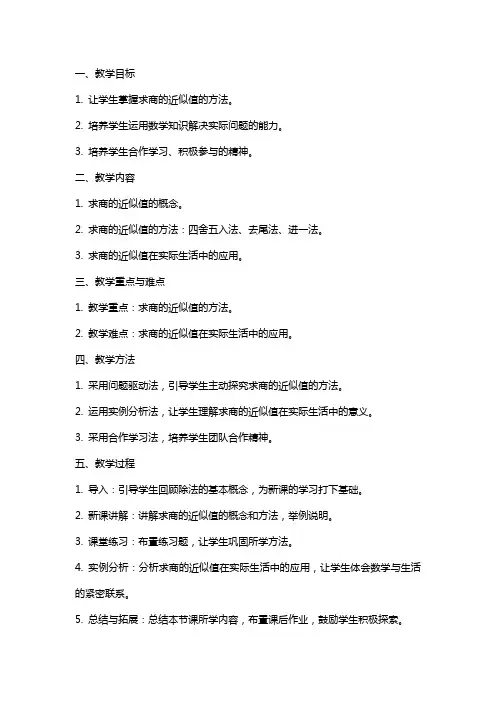 一、教学目标

1. 让学生掌握求商的近似值的方法。

2. 培养学生运用数学知识解决实际问题的能力。

3. 培养学生合作学习、积极参与的精神。

二、教学内容

1. 求商的近似值的概念。

2. 求商的近似值的方法：四舍五入法、去尾法、进一法。

3. 求商的近似值在实际生活中的应用。

三、教学重点与难点

1. 教学重点：求商的近似值的方法。

2. 教学难点：求商的近似值在实际生活中的应用。

四、教学方法

1. 采用问题驱动法，引导学生主动探究求商的近似值的方法。

2. 运用实例分析法，让学生理解求商的近似值在实际生活中的意义。

3. 采用合作学习法，培养学生团队合作精神。

五、教学过程

1. 导入：引导学生回顾除法的基本概念，为新课的学习打下基础。

2. 新课讲解：讲解求商的近似值的概念和方法，举例说明。

3. 课堂练习：布置练习题，让学生巩固所学方法。

4. 实例分析：分析求商的近似值在实际生活中的应用，让学生体会数学与生活的紧密联系。

5. 总结与拓展：总结本节课所学内容，布置课后作业，鼓励学生积极探索。